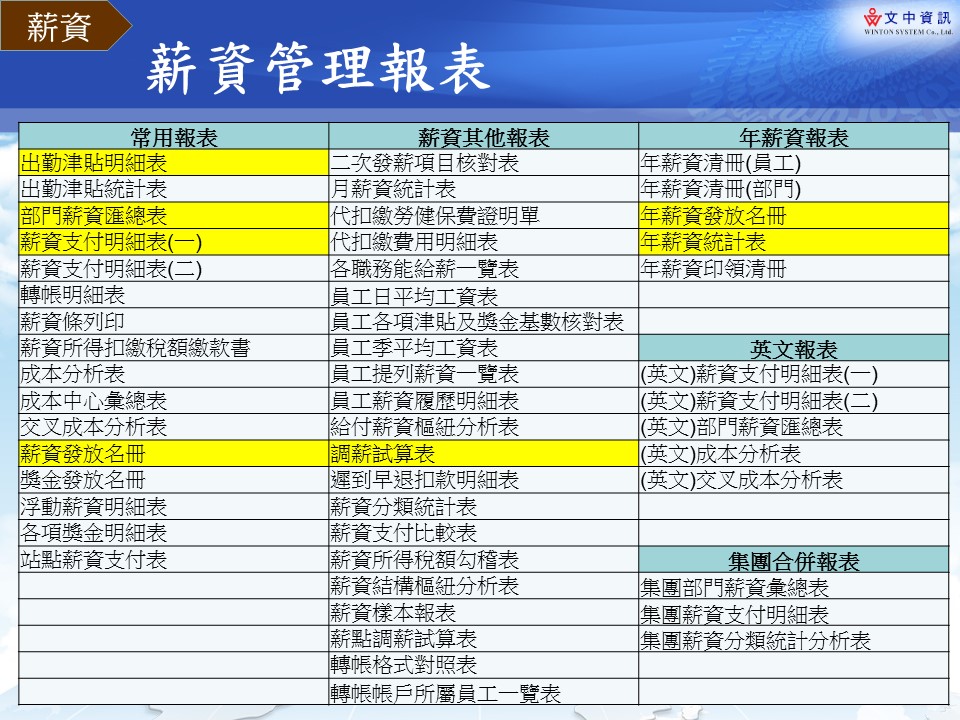 薪資

文中資訊
WINTON SYSTEM Co., Ltd.

薪資管理報表

| 常用報表 | 薪資其他報表 | 年薪資報表 |
|---|---|---|
| 出勤津貼明細表 | 二次發薪項目核對表 | 年薪資清冊(員工) |
| 出勤津貼統計表 | 月薪資統計表 | 年薪資清冊(部門) |
| 部門薪資匯總表 | 代扣繳勞健保費證明單 | 年薪資發放名冊 |
| 薪資支付明細表(一) | 代扣繳費用明細表 | 年薪資統計表 |
| 薪資支付明細表(二) | 各職務能給薪一覽表 | 年薪資印領清冊 |
| 轉帳明細表 | 員工日平均工資表 | |
| 薪資條列印 | 員工各項津貼及獎金基數核對表 | |
| 薪資所得扣繳稅額繳款書 | 員工季平均工資表 | 英文報表 |
| 成本分析表 | 員工提列薪資一覽表 | (英文)薪資支付明細表(一) |
| 成本中心彙總表 | 員工薪資履歷明細表 | (英文)薪資支付明細表(二) |
| 交叉成本分析表 | 給付薪資樞紐分析表 | (英文)部門薪資匯總表 |
| 薪資發放名冊 | 調薪試算表 | (英文)成本分析表 |
| 獎金發放名冊 | 遲到早退扣款明細表 | (英文)交叉成本分析表 |
| 浮動薪資明細表 | 薪資分類統計表 | |
| 各項獎金明細表 | 薪資支付比較表 | |
| 站點薪資支付表 | 薪資所得稅額勾稽表 | 集團合併報表 |
| | 薪資結構樞紐分析表 | 集團部門薪資彙總表 |
| | 薪資樣本報表 | 集團薪資支付明細表 |
| | 薪點調薪試算表 | 集團薪資分類統計分析表 |
| | 轉帳格式對照表 | |
| | 轉帳帳戶所屬員工一覽表 | |